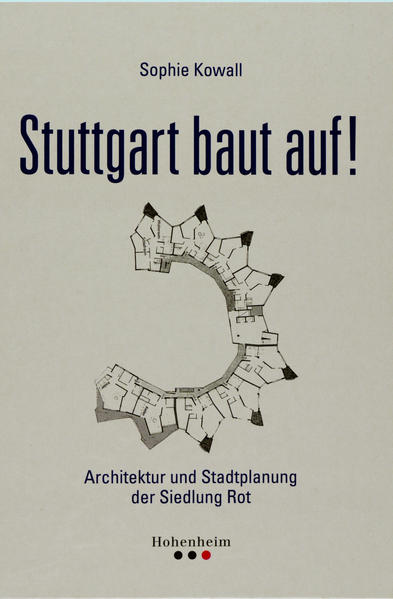 Sophie Kowall

Stuttgart baut auf!

Architektur und Stadtplanung der Siedlung Rot

Hohenheim